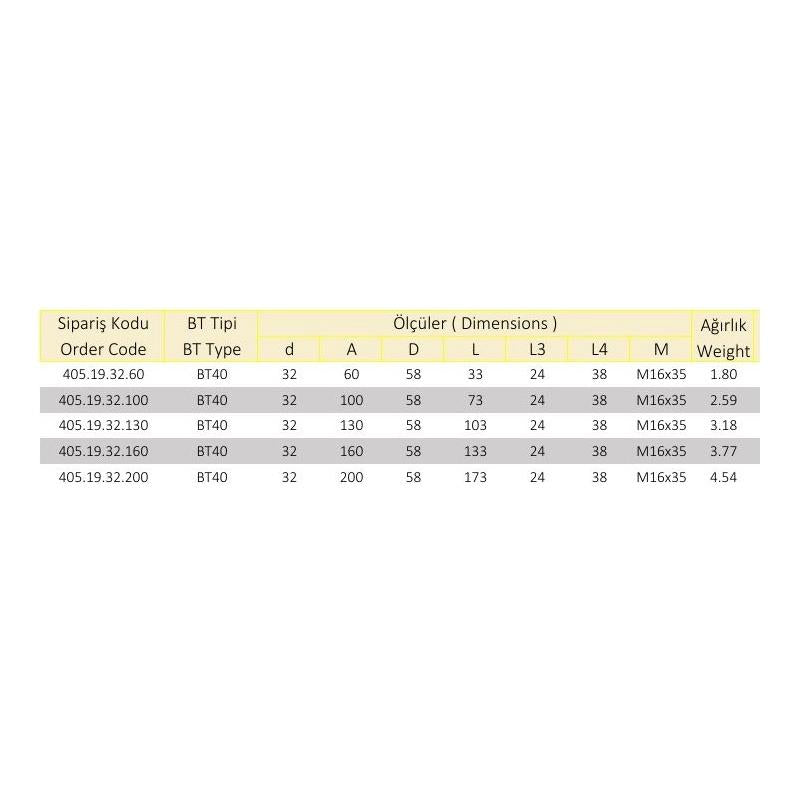 | Sipariş Kodu Order Code | BT Tipi BT Type | Ölçüler ( Dimensions ) |  |  |  |  |  |  | Ağırlık Weight |
|---|---|---|---|---|---|---|---|---|---|
|  |  | d | A | D | L | L3 | L4 | M |  |
| 405.19.32.60 | BT40 | 32 | 60 | 58 | 33 | 24 | 38 | M16x35 | 1.80 |
| 405.19.32.100 | BT40 | 32 | 100 | 58 | 73 | 24 | 38 | M16x35 | 2.59 |
| 405.19.32.130 | BT40 | 32 | 130 | 58 | 103 | 24 | 38 | M16x35 | 3.18 |
| 405.19.32.160 | BT40 | 32 | 160 | 58 | 133 | 24 | 38 | M16x35 | 3.77 |
| 405.19.32.200 | BT40 | 32 | 200 | 58 | 173 | 24 | 38 | M16x35 | 4.54 |